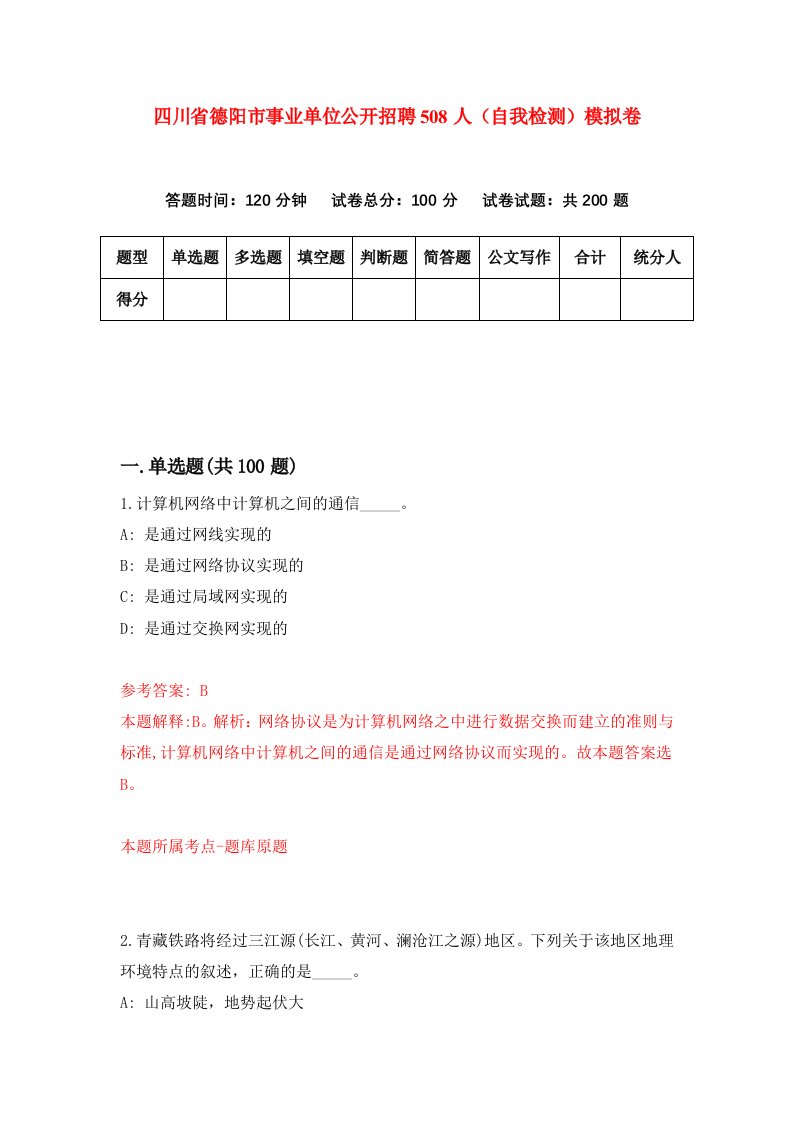 四川省德阳市事业单位公开招聘508人（自我检测）模拟卷

答题时间：120分钟　试卷总分：100分　试卷试题：共200题

| 题型 | 单选题 | 多选题 | 填空题 | 判断题 | 简答题 | 公文写作 | 合计 | 统分人 |
|---|---|---|---|---|---|---|---|---|
| 得分 | | | | | | | | |

一.单选题(共100题)

1.计算机网络中计算机之间的通信_____。
A: 是通过网线实现的
B: 是通过网络协议实现的
C: 是通过局域网实现的
D: 是通过交换网实现的

参考答案: B
本题解释:B。解析：网络协议是为计算机网络之中进行数据交换而建立的准则与标准,计算机网络中计算机之间的通信是通过网络协议而实现的。故本题答案选B。

本题所属考点-题库原题

2.青藏铁路将经过三江源(长江、黄河、澜沧江之源)地区。下列关于该地区地理环境特点的叙述，正确的是_____。
A: 山高坡陡，地势起伏大